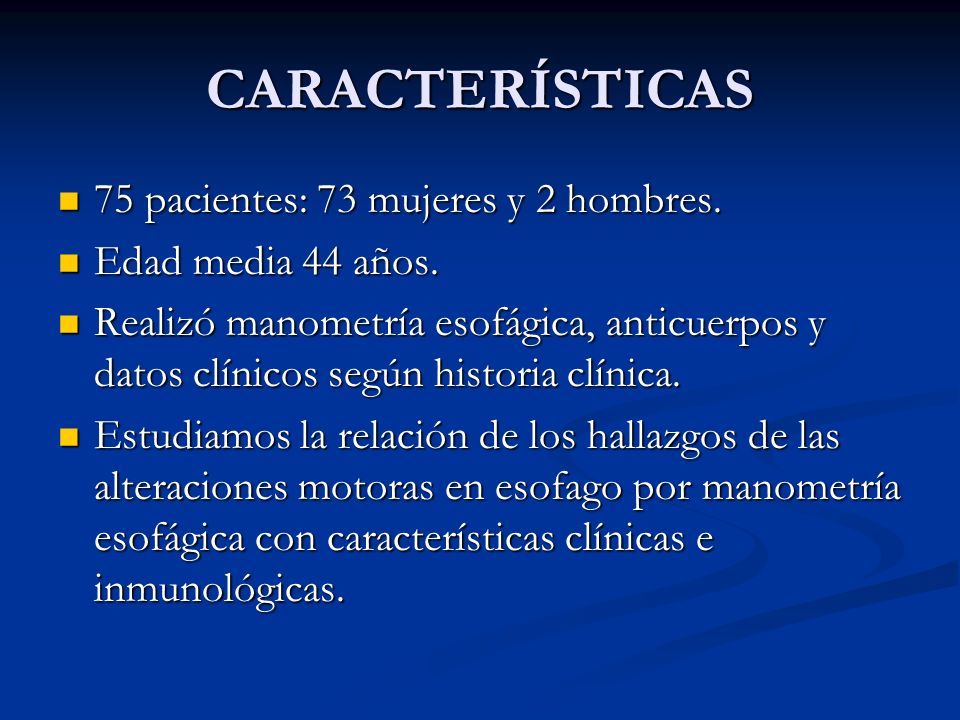 CARACTERÍSTICAS

- 75 pacientes: 73 mujeres y 2 hombres.
- Edad media 44 años.
- Realizó manometría esofágica, anticuerpos y datos clínicos según historia clínica.
- Estudiamos la relación de los hallazgos de las alteraciones motoras en esofago por manometría esofágica con características clínicas e inmunológicas.